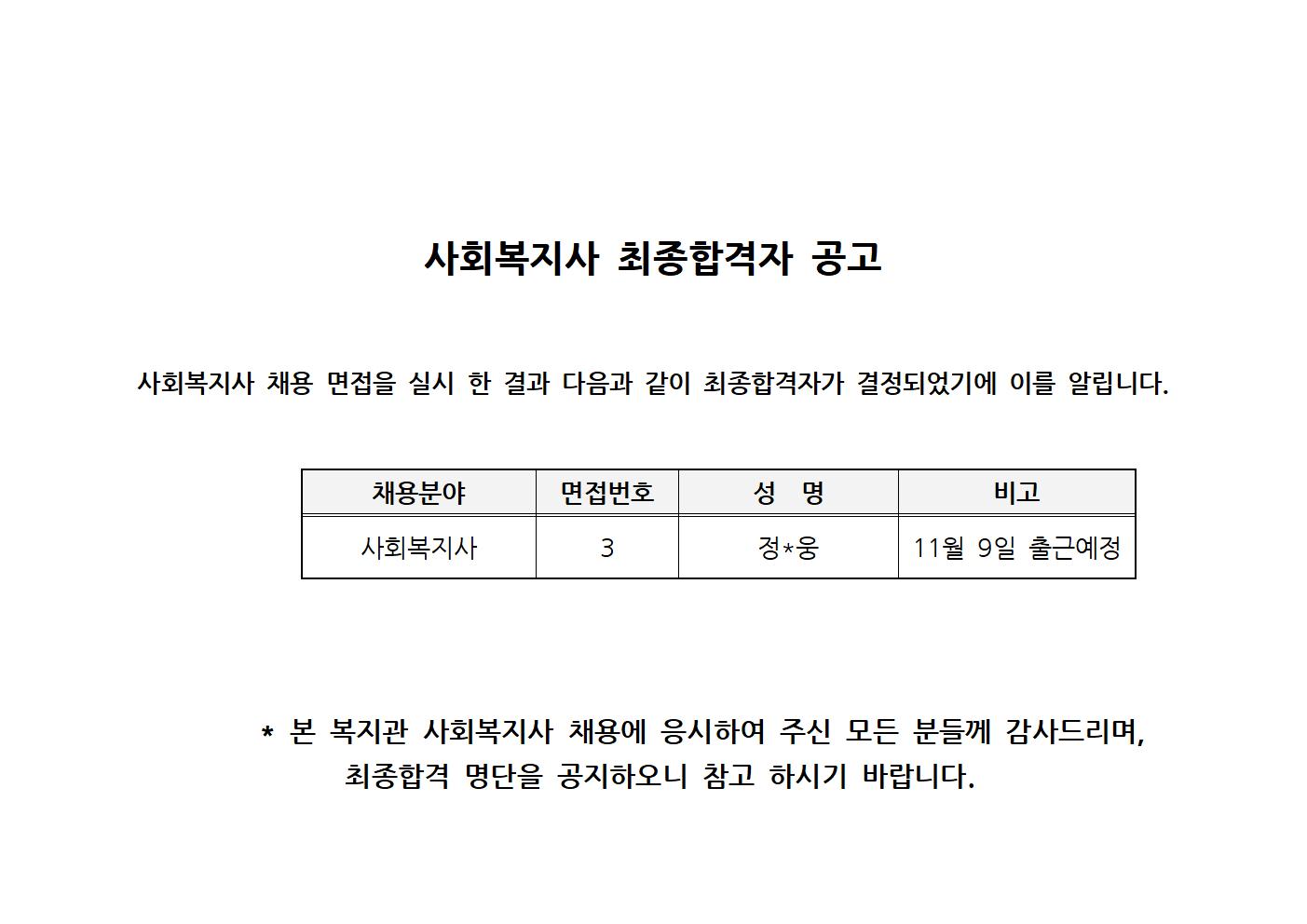 사회복지사 최종합격자 공고

사회복지사 채용 면접을 실시 한 결과 다음과 같이 최종합격자가 결정되었기에 이를 알립니다.

| 채용분야 | 면접번호 | 성 명 | 비고 |
|---|---|---|---|
| 사회복지사 | 3 | 정*웅 | 11월 9일 출근예정 |

* 본 복지관 사회복지사 채용에 응시하여 주신 모든 분들께 감사드리며, 최종합격 명단을 공지하오니 참고 하시기 바랍니다.